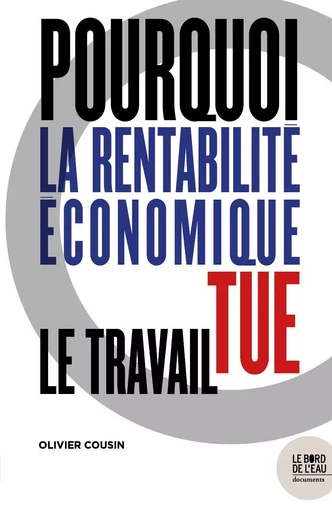 POURQUOI
LA RENTABILITÉ ÉCONOMIQUE
TUE
LE TRAVAIL

OLIVIER COUSIN

LE BORD DE L'EAU
documents